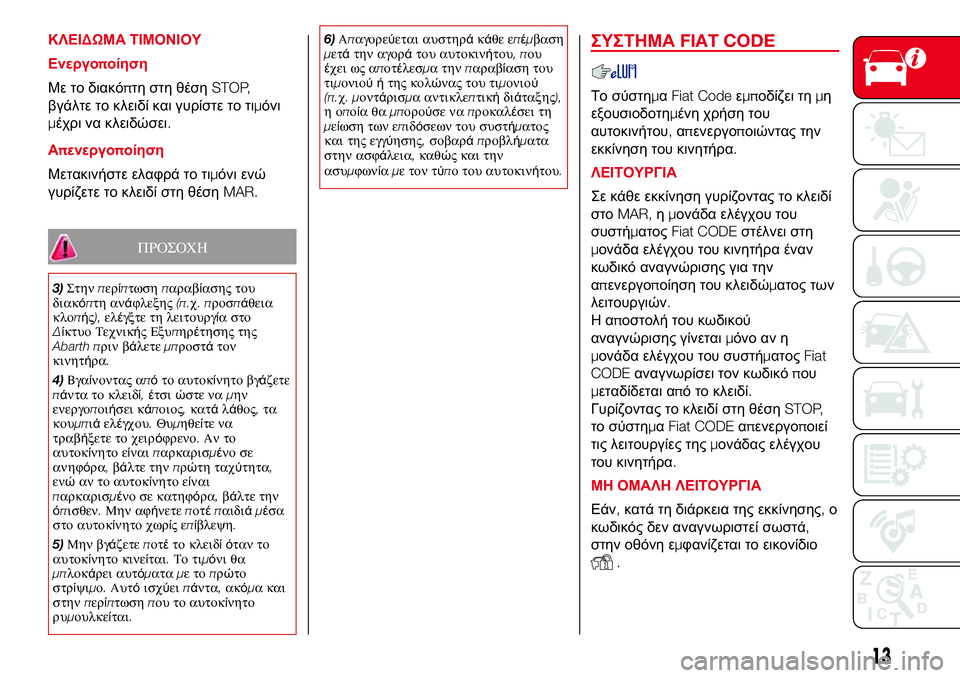 ΚΛΕΙΔΩΜΑ ΤΙΜΟΝΙΟΥ

Ενεργοποίηση

Με το διακόπτη στη θέση STOP, βγάλτε το κλειδί και γυρίστε το τιμόνι μέχρι να κλειδώσει.

Απενεργοποίηση

Μετακινήστε ελαφρά το τιμόνι ενώ γυρίζετε το κλειδί στη θέση MAR.

ΠΡΟΣΟΧΗ

3) Στην περίπτωση παραβίασης του διακόπτη ανάφλεξης (π.χ. προσπάθεια κλοπής), ελέγξτε τη λειτουργία στο Δίκτυο Τεχνικής Εξυπηρέτησης της Abarth πριν βάλετε μπροστά τον κινητήρα.

4) Βγαίνοντας από το αυτοκίνητο βγάζετε πάντα το κλειδί, έτσι ώστε να μην ενεργοποιήσει κάποιος, κατά λάθος, τα κουμπιά ελέγχου. Θυμηθείτε να τραβήξετε το χειρόφρενο. Αν το αυτοκίνητο είναι παρκαρισμένο σε ανηφόρα, βάλτε την πρώτη ταχύτητα, ενώ αν το αυτοκίνητο είναι παρκαρισμένο σε κατηφόρα, βάλτε την όπισθεν. Μην αφήνετε ποτέ παιδιά μέσα στο αυτοκίνητο χωρίς επίβλεψη.

5) Μην βγάζετε ποτέ το κλειδί όταν το αυτοκίνητο κινείται. Το τιμόνι θα μπλοκάρει αυτόματα με το πρώτο στρίψιμο. Αυτό ισχύει πάντα, ακόμα και στην περίπτωση που το αυτοκίνητο ρυμουλκείται.

6) Απαγορεύεται αυστηρά κάθε επέμβαση μετά την αγορά του αυτοκινήτου, που έχει ως αποτέλεσμα την παραβίαση του τιμονιού ή της κολώνας του τιμονιού (π.χ. μοντάρισμα αντικλεπτική διάταξης), η οποία θα μπορούσε να προκαλέσει τη μείωση των επιδόσεων του συστήματος και της εγγύησης, σοβαρά προβλήματα στην ασφάλεια, καθώς και την ασυμφωνία με τον τύπο του αυτοκινήτου.

ΣΥΣΤΗΜΑ FIAT CODE

Το σύστημα Fiat Code εμποδίζει τη μη εξουσιοδοτημένη χρήση του αυτοκινήτου, απενεργοποιώντας την εκκίνηση του κινητήρα.

ΛΕΙΤΟΥΡΓΙΑ

Σε κάθε εκκίνηση γυρίζοντας το κλειδί στο MAR, η μονάδα ελέγχου του συστήματος Fiat CODE στέλνει στη μονάδα ελέγχου του κινητήρα έναν κωδικό αναγνώρισης για την απενεργοποίηση του κλειδώματος των λειτουργιών.
Η αποστολή του κωδικού αναγνώρισης γίνεται μόνο αν η μονάδα ελέγχου του συστήματος Fiat CODE αναγνωρίσει τον κωδικό που μεταδίδεται από το κλειδί.
Γυρίζοντας το κλειδί στη θέση STOP, το σύστημα Fiat CODE απενεργοποιεί τις λειτουργίες της μονάδας ελέγχου του κινητήρα.

ΜΗ ΟΜΑΛΗ ΛΕΙΤΟΥΡΓΙΑ

Εάν, κατά τη διάρκεια της εκκίνησης, ο κωδικός δεν αναγνωριστεί σωστά, στην οθόνη εμφανίζεται το εικονίδιο .

13

carmanualsonline.info